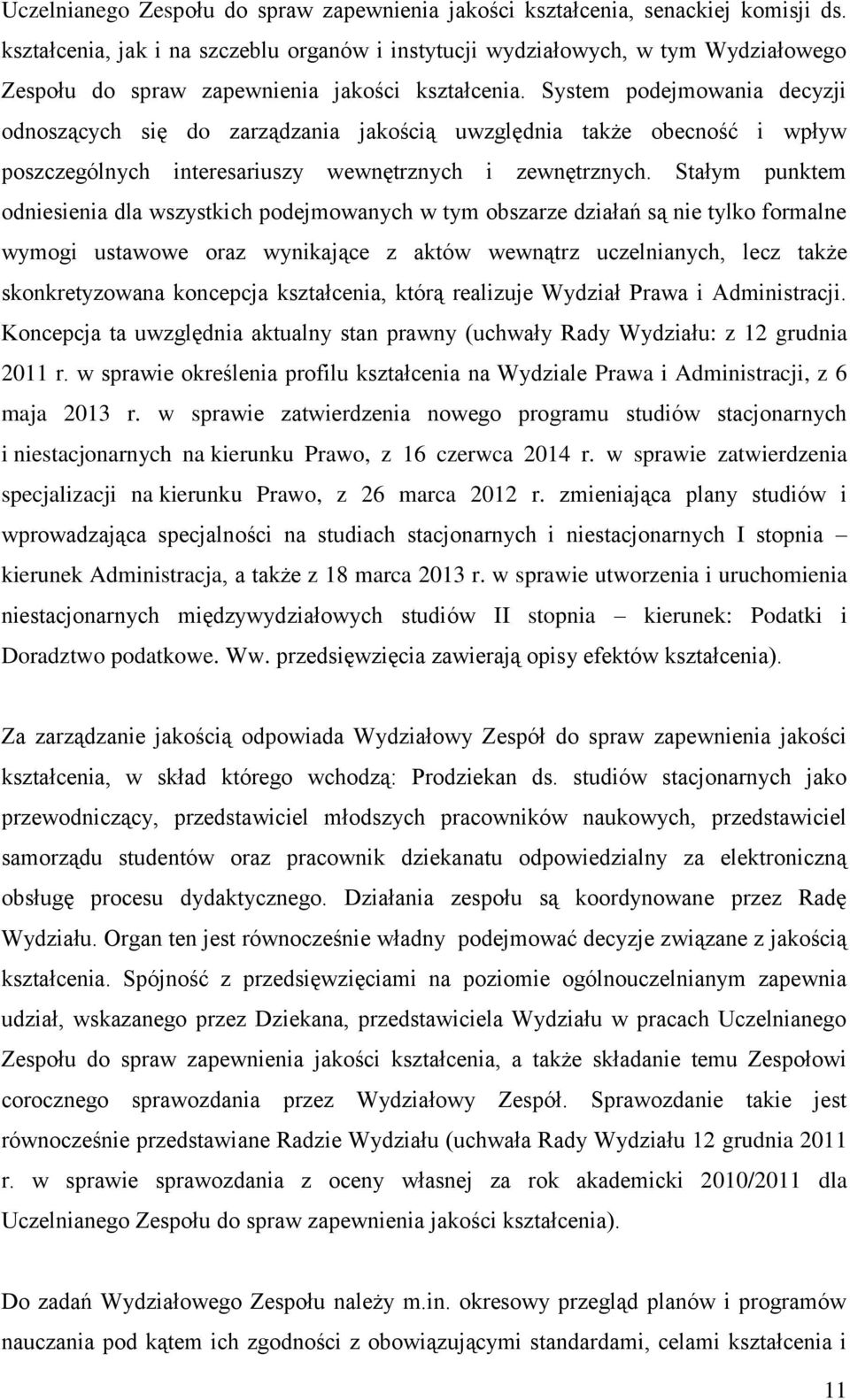 Uczelnianego Zespołu do spraw zapewnienia jakości kształcenia, senackiej komisji ds. kształcenia, jak i na szczeblu organów i instytucji wydziałowych, w tym Wydziałowego Zespołu do spraw zapewnienia jakości kształcenia. System podejmowania decyzji odnoszących się do zarządzania jakością uwzględnia także obecność i wpływ poszczególnych interesariuszy wewnętrznych i zewnętrznych. Stałym punktem odniesienia dla wszystkich podejmowanych w tym obszarze działań są nie tylko formalne wymogi ustawowe oraz wynikające z aktów wewnątrz uczelnianych, lecz także skonkretyzowana koncepcja kształcenia, którą realizuje Wydział Prawa i Administracji. Koncepcja ta uwzględnia aktualny stan prawny (uchwały Rady Wydziału: z 12 grudnia 2011 r. w sprawie określenia profilu kształcenia na Wydziale Prawa i Administracji, z 6 maja 2013 r. w sprawie zatwierdzenia nowego programu studiów stacjonarnych i niestacjonarnych na kierunku Prawo, z 16 czerwca 2014 r. w sprawie zatwierdzenia specjalizacji na kierunku Prawo, z 26 marca 2012 r. zmieniająca plany studiów i wprowadzająca specjalności na studiach stacjonarnych i niestacjonarnych I stopnia – kierunek Administracja, a także z 18 marca 2013 r. w sprawie utworzenia i uruchomienia niestacjonarnych międzywydziałowych studiów II stopnia – kierunek: Podatki i Doradztwo podatkowe. Ww. przedsięwzięcia zawierają opisy efektów kształcenia).

Za zarządzanie jakością odpowiada Wydziałowy Zespół do spraw zapewnienia jakości kształcenia, w skład którego wchodzą: Prodziekan ds. studiów stacjonarnych jako przewodniczący, przedstawiciel młodszych pracowników naukowych, przedstawiciel samorządu studentów oraz pracownik dziekanatu odpowiedzialny za elektroniczną obsługę procesu dydaktycznego. Działania zespołu są koordynowane przez Radę Wydziału. Organ ten jest równocześnie władny podejmować decyzje związane z jakością kształcenia. Spójność z przedsięwzięciami na poziomie ogólnouczelnianym zapewnia udział, wskazanego przez Dziekana, przedstawiciela Wydziału w pracach Uczelnianego Zespołu do spraw zapewnienia jakości kształcenia, a także składanie temu Zespołowi corocznego sprawozdania przez Wydziałowy Zespół. Sprawozdanie takie jest równocześnie przedstawiane Radzie Wydziału (uchwała Rady Wydziału 12 grudnia 2011 r. w sprawie sprawozdania z oceny własnej za rok akademicki 2010/2011 dla Uczelnianego Zespołu do spraw zapewnienia jakości kształcenia).

Do zadań Wydziałowego Zespołu należy m.in. okresowy przegląd planów i programów nauczania pod kątem ich zgodności z obowiązującymi standardami, celami kształcenia i

11